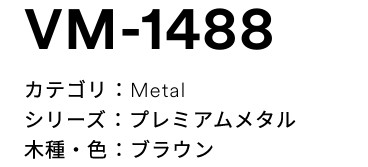 VM-1488

カテゴリ：Metal
シリーズ：プレミアムメタル
木種・色：ブラウン